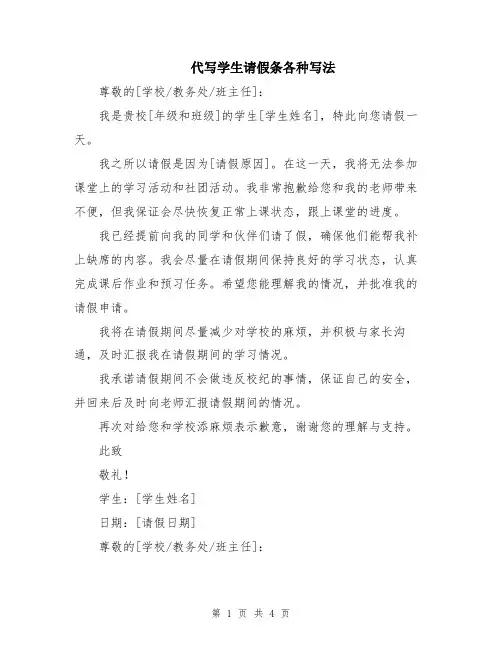 代写学生请假条各种写法

尊敬的[学校/教务处/班主任]:

我是贵校[年级和班级]的学生[学生姓名]，特此向您请假一天。

我之所以请假是因为[请假原因]。在这一天，我将无法参加课堂上的学习活动和社团活动。我非常抱歉给您和我的老师带来不便，但我保证会尽快恢复正常上课状态，跟上课堂的进度。

我已经提前向我的同学和伙伴们请了假，确保他们能帮我补上缺席的内容。我会尽量在请假期间保持良好的学习状态，认真完成课后作业和预习任务。希望您能理解我的情况，并批准我的请假申请。

我将在请假期间尽量减少对学校的麻烦，并积极与家长沟通，及时汇报我在请假期间的学习情况。

我承诺请假期间不会做违反校纪的事情，保证自己的安全，并回来后及时向老师汇报请假期间的情况。

再次对给您和学校添麻烦表示歉意，谢谢您的理解与支持。

此致

敬礼!

学生:[学生姓名]

日期:[请假日期]

尊敬的[学校/教务处/班主任]:

第 1 页 共 4 页